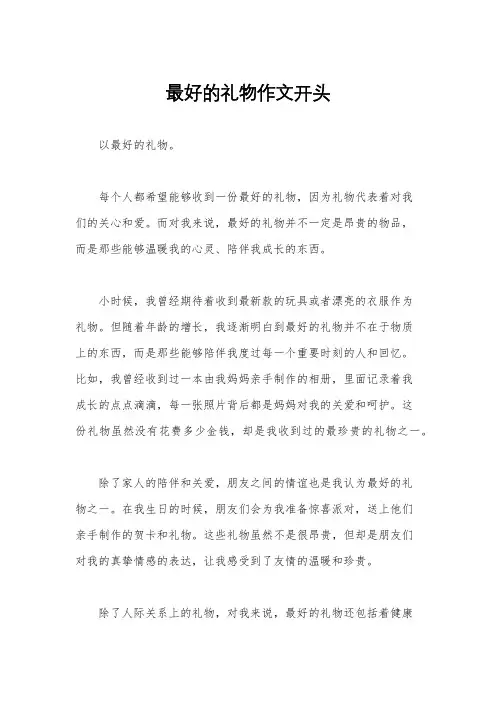 最好的礼物作文开头

以最好的礼物。

每个人都希望能够收到一份最好的礼物，因为礼物代表着对我们的关心和爱。而对我来说，最好的礼物并不一定是昂贵的物品，而是那些能够温暖我的心灵、陪伴我成长的东西。

小时候，我曾经期待着收到最新款的玩具或者漂亮的衣服作为礼物。但随着年龄的增长，我逐渐明白到最好的礼物并不在于物质上的东西，而是那些能够陪伴我度过每一个重要时刻的人和回忆。比如，我曾经收到过一本由我妈妈亲手制作的相册，里面记录着我成长的点点滴滴，每一张照片背后都是妈妈对我的关爱和呵护。这份礼物虽然没有花费多少金钱，却是我收到过的最珍贵的礼物之一。

除了家人的陪伴和关爱，朋友之间的情谊也是我认为最好的礼物之一。在我生日的时候，朋友们会为我准备惊喜派对，送上他们亲手制作的贺卡和礼物。这些礼物虽然不是很昂贵，但却是朋友们对我的真挚情感的表达，让我感受到了友情的温暖和珍贵。

除了人际关系上的礼物，对我来说，最好的礼物还包括着健康